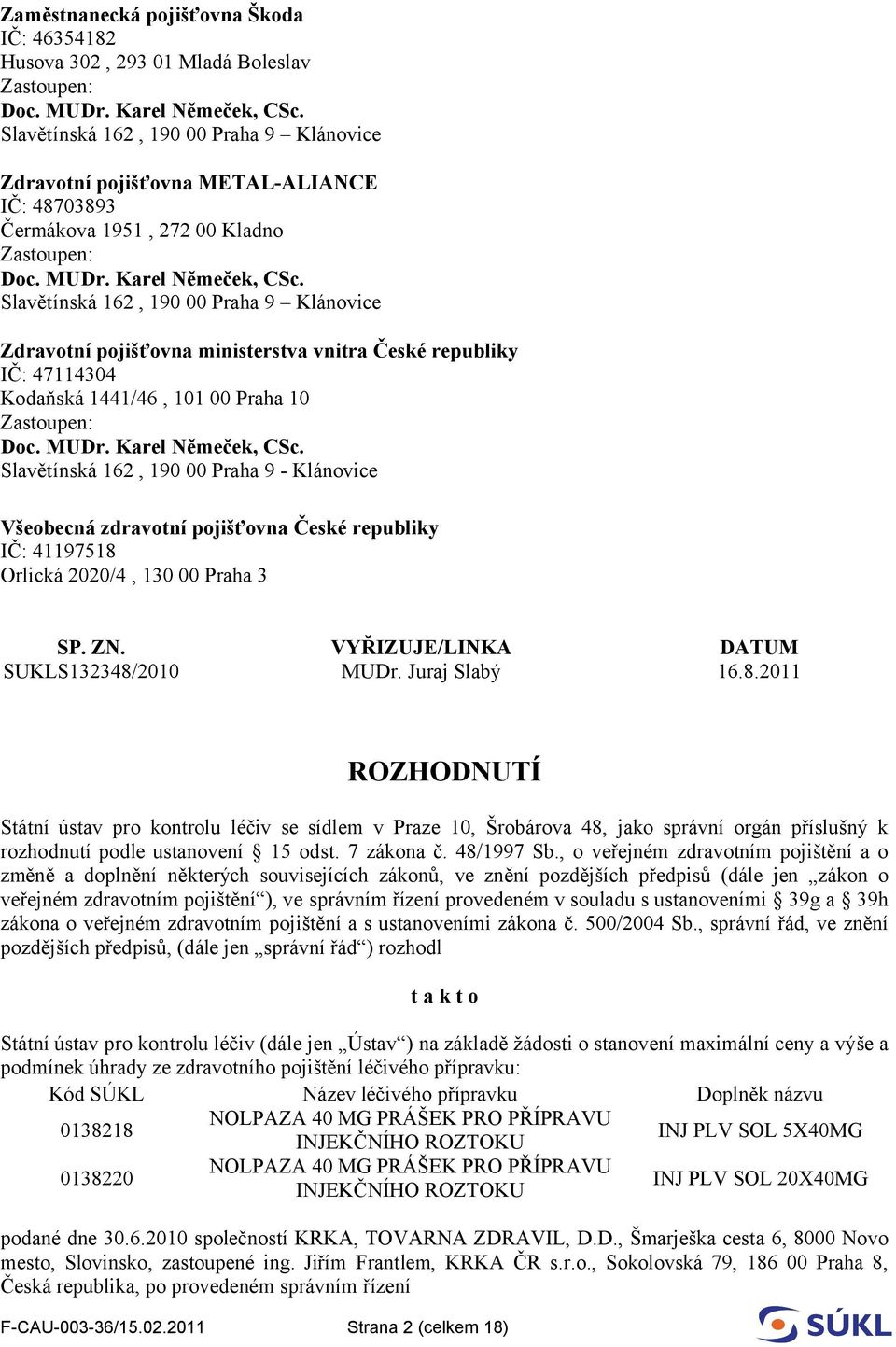 Zaměstnanecká pojišťovna Škoda
IČ: 46354182
Husova 302 , 293 01 Mladá Boleslav
Zastoupen:
Doc. MUDr. Karel Němeček, CSc.
Slavětínská 162 , 190 00 Praha 9 – Klánovice

Zdravotní pojišťovna METAL-ALIANCE
IČ: 48703893
Čermákova 1951 , 272 00 Kladno
Zastoupen:
Doc. MUDr. Karel Němeček, CSc.
Slavětínská 162 , 190 00 Praha 9 – Klánovice

Zdravotní pojišťovna ministerstva vnitra České republiky
IČ: 47114304
Kodaňská 1441/46 , 101 00 Praha 10
Zastoupen:
Doc. MUDr. Karel Němeček, CSc.
Slavětínská 162 , 190 00 Praha 9 - Klánovice

Všeobecná zdravotní pojišťovna České republiky
IČ: 41197518
Orlická 2020/4 , 130 00 Praha 3

| SP. ZN. | VYŘIZUJE/LINKA | DATUM |
|---|---|---|
| SUKLS132348/2010 | MUDr. Juraj Slabý | 16.8.2011 |

ROZHODNUTÍ

Státní ústav pro kontrolu léčiv se sídlem v Praze 10, Šrobárova 48, jako správní orgán příslušný k rozhodnutí podle ustanovení § 15 odst. 7 zákona č. 48/1997 Sb., o veřejném zdravotním pojištění a o změně a doplnění některých souvisejících zákonů, ve znění pozdějších předpisů (dále jen „zákon o veřejném zdravotním pojištění“), ve správním řízení provedeném v souladu s ustanoveními § 39g a § 39h zákona o veřejném zdravotním pojištění a s ustanoveními zákona č. 500/2004 Sb., správní řád, ve znění pozdějších předpisů, (dále jen „správní řád“) rozhodl

t a k t o

Státní ústav pro kontrolu léčiv (dále jen „Ústav“) na základě žádosti o stanovení maximální ceny a výše a podmínek úhrady ze zdravotního pojištění léčivého přípravku:

| Kód SÚKL | Název léčivého přípravku | Doplněk názvu |
|---|---|---|
| 0138218 | NOLPAZA 40 MG PRÁŠEK PRO PŘÍPRAVU INJEKČNÍHO ROZTOKU | INJ PLV SOL 5X40MG |
| 0138220 | NOLPAZA 40 MG PRÁŠEK PRO PŘÍPRAVU INJEKČNÍHO ROZTOKU | INJ PLV SOL 20X40MG |

podané dne 30.6.2010 společností KRKA, TOVARNA ZDRAVIL, D.D., Šmarješka cesta 6, 8000 Novo mesto, Slovinsko, zastoupené ing. Jiřím Frantlem, KRKA ČR s.r.o., Sokolovská 79, 186 00 Praha 8, Česká republika, po provedeném správním řízení

F-CAU-003-36/15.02.2011 Strana 2 (celkem 18) SÚKL